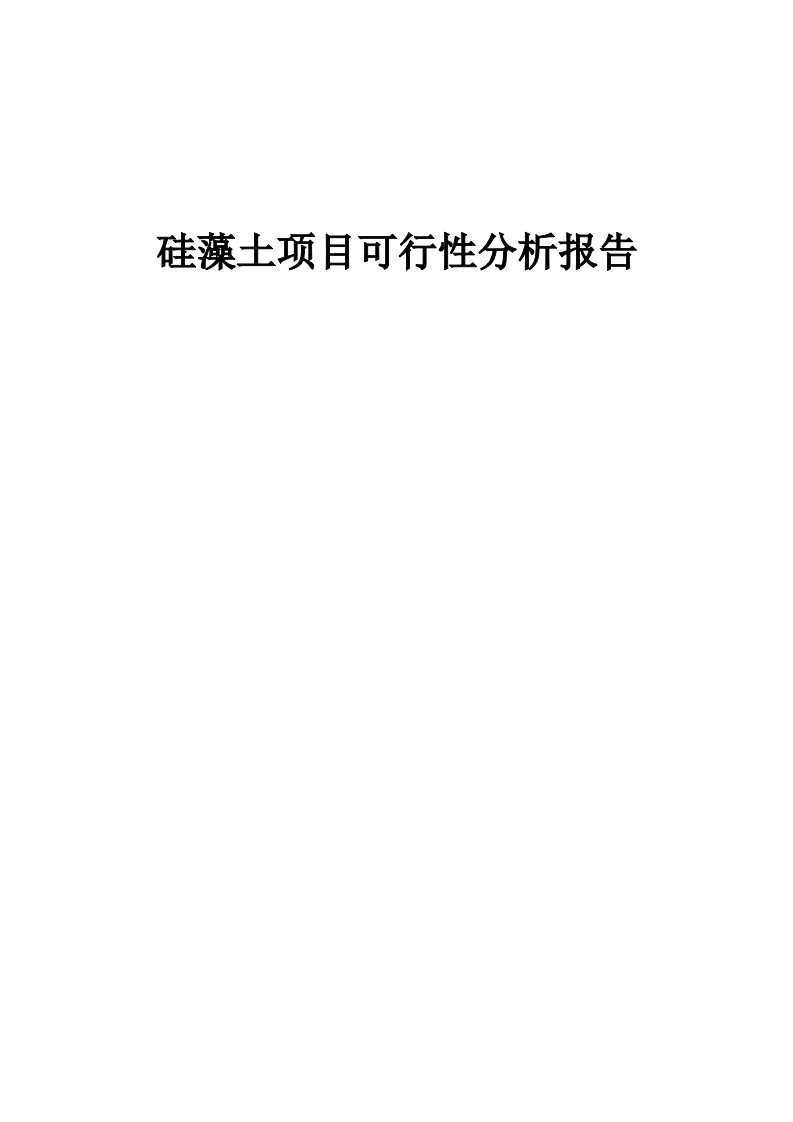 硅藻土项目可行性分析报告